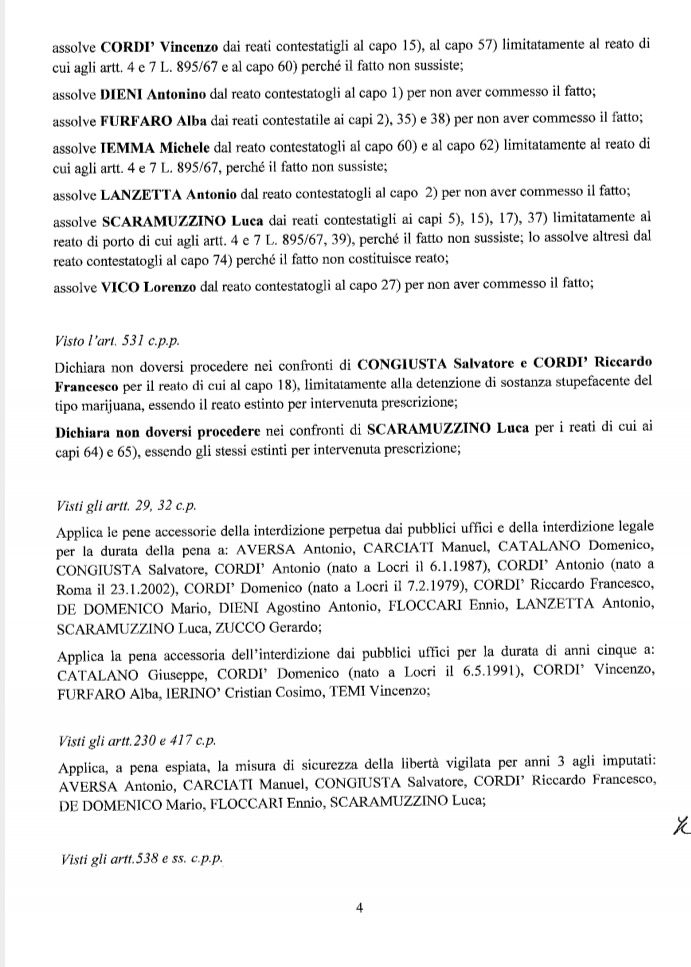 assolve CORDI' Vincenzo dai reati contestatigli al capo 15), al capo 57) limitatamente al reato di cui agli artt. 4 e 7 L. 895/67 e al capo 60) perché il fatto non sussiste;

assolve DIENI Antonino dal reato contestatogli al capo 1) per non aver commesso il fatto;

assolve FURFARO Alba dai reati contestatile ai capi 2), 35) e 38) per non aver commesso il fatto;

assolve IEMMA Michele dal reato contestatogli al capo 60) e al capo 62) limitatamente al reato di cui agli artt. 4 e 7 L. 895/67, perché il fatto non sussiste;

assolve LANZETTA Antonio dal reato contestatogli al capo 2) per non aver commesso il fatto;

assolve SCARAMUZZINO Luca dai reati contestatigli ai capi 5), 15), 17), 37) limitatamente al reato di porto di cui agli artt. 4 e 7 L. 895/67, 39), perché il fatto non sussiste; lo assolve altresì dal reato contestatogli al capo 74) perché il fatto non costituisce reato;

assolve VICO Lorenzo dal reato contestatogli al capo 27) per non aver commesso il fatto;

Visto l'art. 531 c.p.p.

Dichiara non doversi procedere nei confronti di CONGIUSTA Salvatore e CORDI' Riccardo Francesco per il reato di cui al capo 18), limitatamente alla detenzione di sostanza stupefacente del tipo marijuana, essendo il reato estinto per intervenuta prescrizione;

Dichiara non doversi procedere nei confronti di SCARAMUZZINO Luca per i reati di cui ai capi 64) e 65), essendo gli stessi estinti per intervenuta prescrizione;

Visti gli artt. 29, 32 c.p.

Applica le pene accessorie della interdizione perpetua dai pubblici uffici e della interdizione legale per la durata della pena a: AVERSA Antonio, CARCIATI Manuel, CATALANO Domenico, CONGIUSTA Salvatore, CORDI' Antonio (nato a Locri il 6.1.1987), CORDI' Antonio (nato a Roma il 23.1.2002), CORDI' Domenico (nato a Locri il 7.2.1979), CORDI' Riccardo Francesco, DE DOMENICO Mario, DIENI Agostino Antonio, FLOCCARI Ennio, LANZETTA Antonio, SCARAMUZZINO Luca, ZUCCO Gerardo;

Applica la pena accessoria dell'interdizione dai pubblici uffici per la durata di anni cinque a: CATALANO Giuseppe, CORDI' Domenico (nato a Locri il 6.5.1991), CORDI' Vincenzo, FURFARO Alba, IERINO' Cristian Cosimo, TEMI Vincenzo;

Visti gli artt.230 e 417 c.p.

Applica, a pena espiata, la misura di sicurezza della libertà vigilata per anni 3 agli imputati: AVERSA Antonio, CARCIATI Manuel, CONGIUSTA Salvatore, CORDI' Riccardo Francesco, DE DOMENICO Mario, FLOCCARI Ennio, SCARAMUZZINO Luca;

Visti gli artt.538 e ss. c.p.p.

4